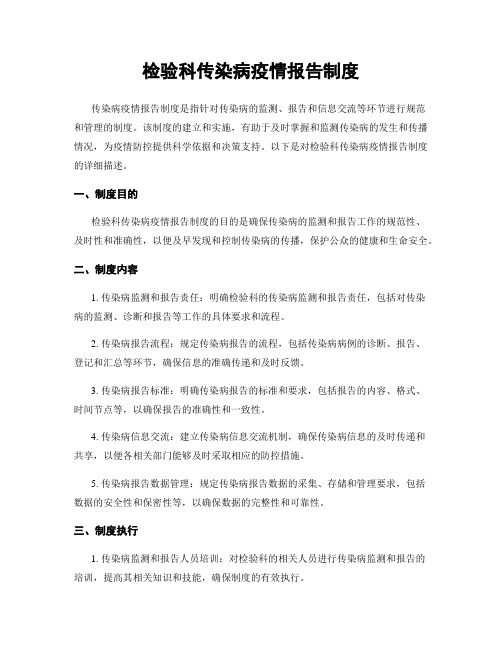 检验科传染病疫情报告制度

传染病疫情报告制度是指针对传染病的监测、报告和信息交流等环节进行规范和管理的制度。该制度的建立和实施，有助于及时掌握和监测传染病的发生和传播情况，为疫情防控提供科学依据和决策支持。以下是对检验科传染病疫情报告制度的详细描述。

一、制度目的

检验科传染病疫情报告制度的目的是确保传染病的监测和报告工作的规范性、及时性和准确性，以便及早发现和控制传染病的传播，保护公众的健康和生命安全。

二、制度内容

1. 传染病监测和报告责任：明确检验科的传染病监测和报告责任，包括对传染病的监测、诊断和报告等工作的具体要求和流程。

2. 传染病报告流程：规定传染病报告的流程，包括传染病病例的诊断、报告、登记和汇总等环节，确保信息的准确传递和及时反馈。

3. 传染病报告标准：明确传染病报告的标准和要求，包括报告的内容、格式、时间节点等，以确保报告的准确性和一致性。

4. 传染病信息交流：建立传染病信息交流机制，确保传染病信息的及时传递和共享，以便各相关部门能够及时采取相应的防控措施。

5. 传染病报告数据管理：规定传染病报告数据的采集、存储和管理要求，包括数据的安全性和保密性等，以确保数据的完整性和可靠性。

三、制度执行

1. 传染病监测和报告人员培训：对检验科的相关人员进行传染病监测和报告的培训，提高其相关知识和技能，确保制度的有效执行。